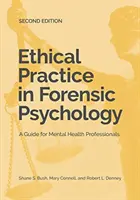 SECOND EDITION

Ethical Practice in Forensic Psychology

A Guide for Mental Health Professionals

Shane S. Bush, Mary Connell, and Robert L. Denney